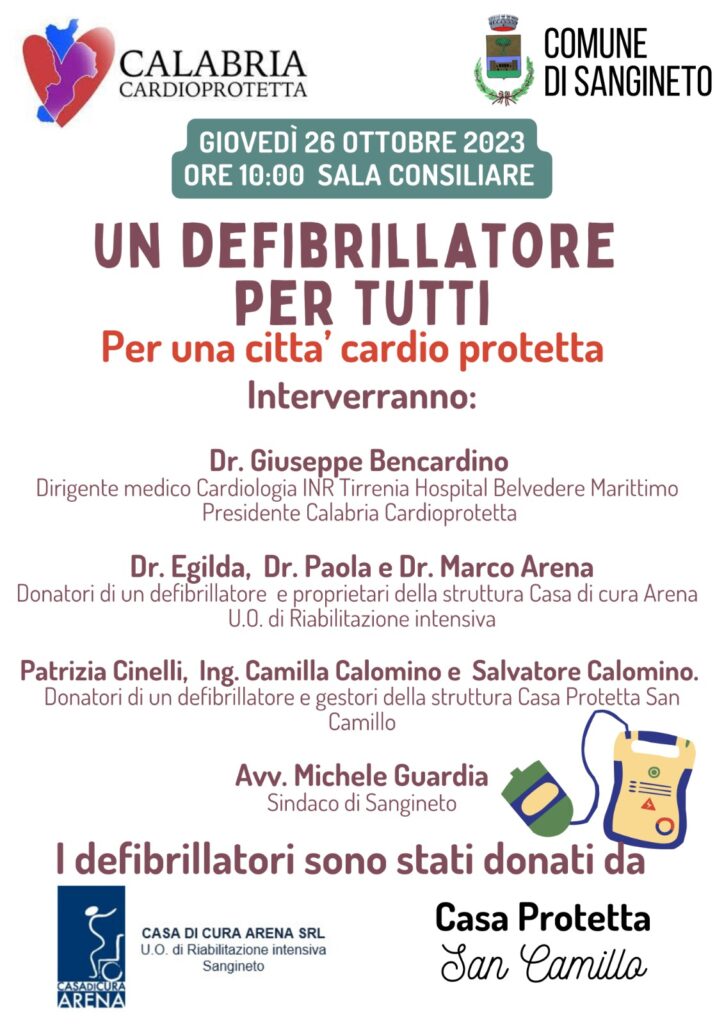 CALABRIA
CARDIOPROTETTA

COMUNE
DI SANGINETO

GIOVEDÌ 26 OTTOBRE 2023
ORE 10:00 SALA CONSILIARE

UN DEFIBRILLATORE
PER TUTTI

Per una citta' cardio protetta

Interverranno:

Dr. Giuseppe Bencardino
Dirigente medico Cardiologia INR Tirrenia Hospital Belvedere Marittimo
Presidente Calabria Cardioprotetta

Dr. Egilda, Dr. Paola e Dr. Marco Arena
Donatori di un defibrillatore e proprietari della struttura Casa di cura Arena
U.O. di Riabilitazione intensiva

Patrizia Cinelli, Ing. Camilla Calomino e Salvatore Calomino.
Donatori di un defibrillatore e gestori della struttura Casa Protetta San Camillo

Avv. Michele Guardia
Sindaco di Sangineto

I defibrillatori sono stati donati da

CASADICURA ARENA

CASA DI CURA ARENA SRL
U.O. di Riabilitazione intensiva
Sangineto

Casa Protetta
San Camillo